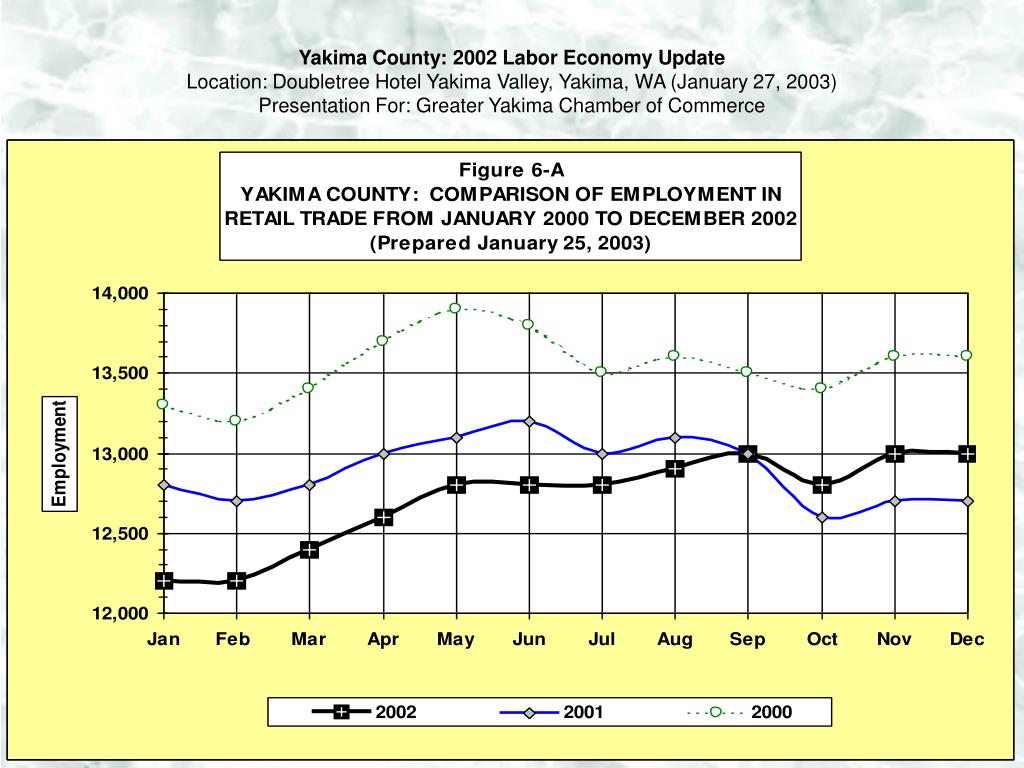 Yakima County: 2002 Labor Economy Update
Location: Doubletree Hotel Yakima Valley, Yakima, WA (January 27, 2003)
Presentation For: Greater Yakima Chamber of Commerce

Figure 6-A
YAKIMA COUNTY: COMPARISON OF EMPLOYMENT IN RETAIL TRADE FROM JANUARY 2000 TO DECEMBER 2002
(Prepared January 25, 2003)

Employment

14,000
13,500
13,000
12,500
12,000

Jan Feb Mar Apr May Jun Jul Aug Sep Oct Nov Dec

2002 2001 2000